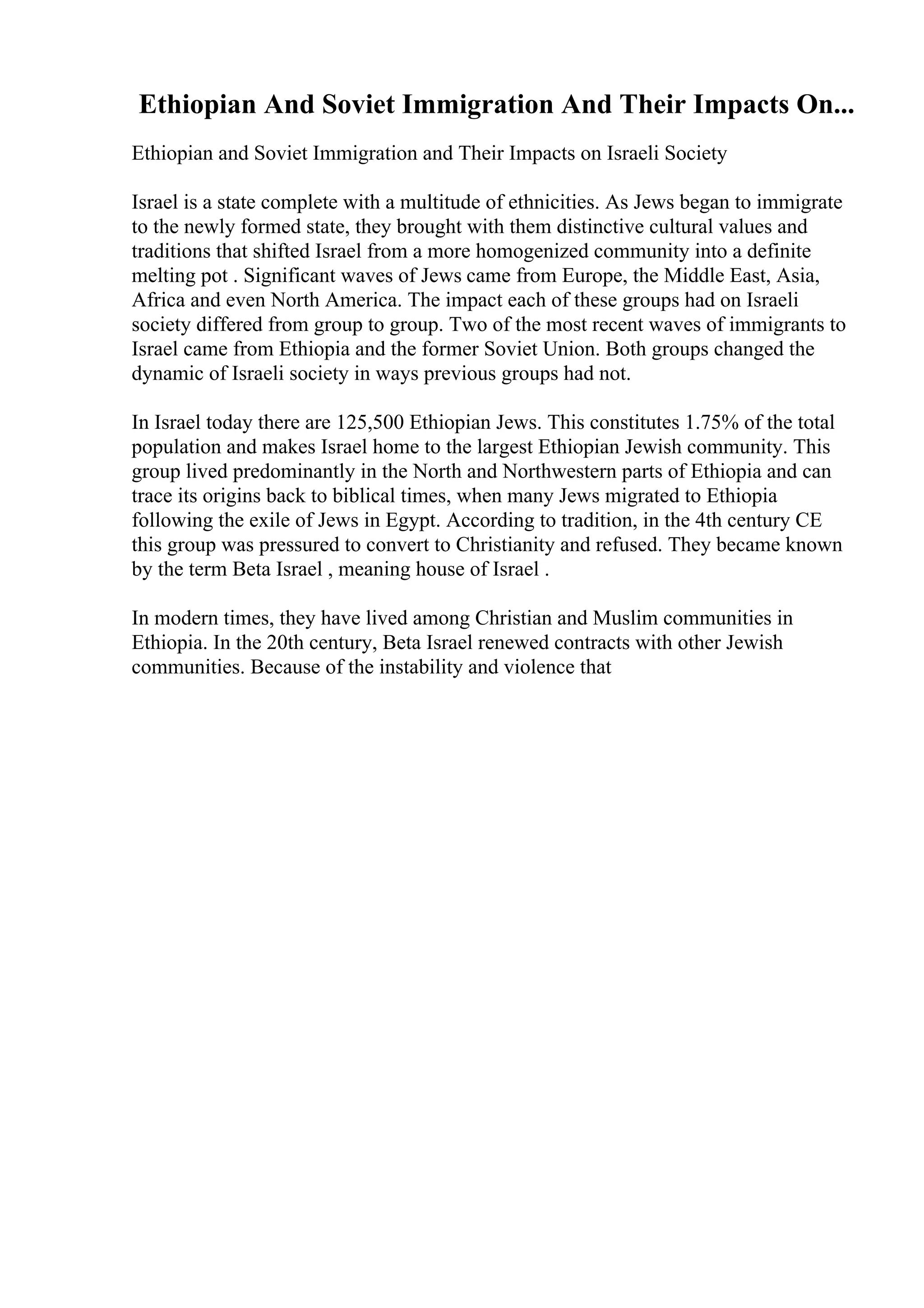 Ethiopian And Soviet Immigration And Their Impacts On...

Ethiopian and Soviet Immigration and Their Impacts on Israeli Society

Israel is a state complete with a multitude of ethnicities. As Jews began to immigrate to the newly formed state, they brought with them distinctive cultural values and traditions that shifted Israel from a more homogenized community into a definite melting pot . Significant waves of Jews came from Europe, the Middle East, Asia, Africa and even North America. The impact each of these groups had on Israeli society differed from group to group. Two of the most recent waves of immigrants to Israel came from Ethiopia and the former Soviet Union. Both groups changed the dynamic of Israeli society in ways previous groups had not.

In Israel today there are 125,500 Ethiopian Jews. This constitutes 1.75% of the total population and makes Israel home to the largest Ethiopian Jewish community. This group lived predominantly in the North and Northwestern parts of Ethiopia and can trace its origins back to biblical times, when many Jews migrated to Ethiopia following the exile of Jews in Egypt. According to tradition, in the 4th century CE this group was pressured to convert to Christianity and refused. They became known by the term Beta Israel , meaning house of Israel .

In modern times, they have lived among Christian and Muslim communities in Ethiopia. In the 20th century, Beta Israel renewed contracts with other Jewish communities. Because of the instability and violence that